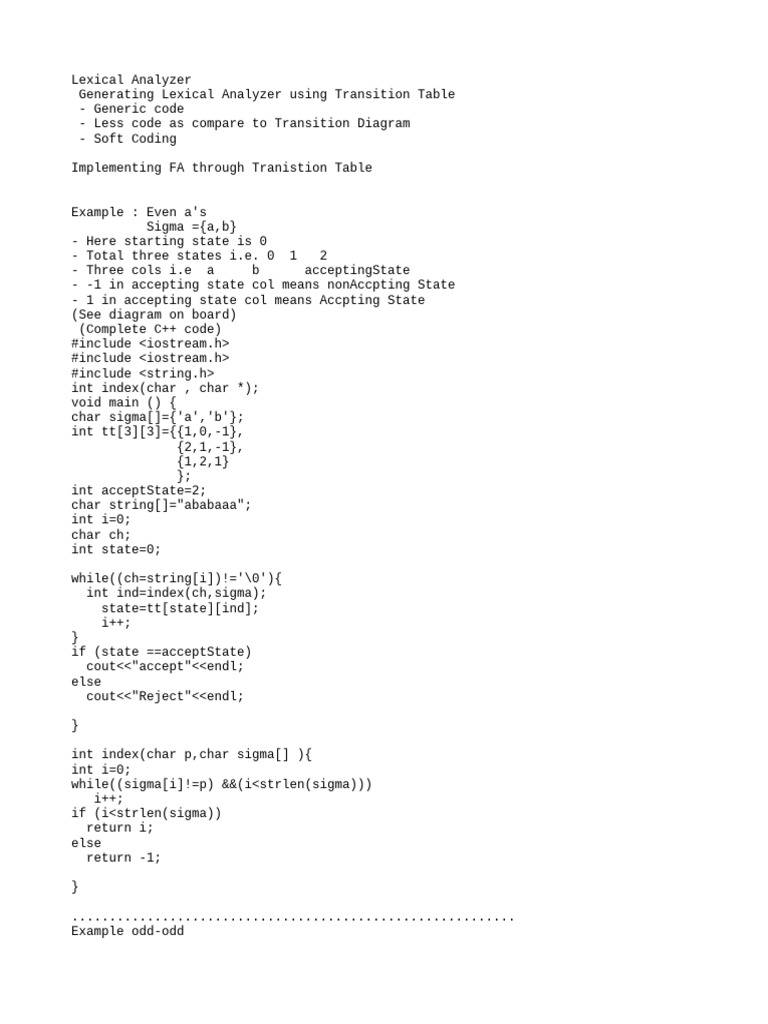 Lexical Analyzer
 Generating Lexical Analyzer using Transition Table
 - Generic code
 - Less code as compare to Transition Diagram
 - Soft Coding

Implementing FA through Tranistion Table

Example : Even a's
          Sigma ={a,b}
- Here starting state is 0
- Total three states i.e. 0  1   2
- Three cols i.e  a     b      acceptingState
- -1 in accepting state col means nonAccpting State
- 1 in accepting state col means Accpting State
(See diagram on board)
 (Complete C++ code)
#include <iostream.h>
#include <iostream.h>
#include <string.h>
int index(char , char *);
void main () {
char sigma[]={'a','b'};
int tt[3][3]={{1,0,-1},
              {2,1,-1},
              {1,2,1}
              };
int acceptState=2;
char string[]="ababaaa";
int i=0;
char ch;
int state=0;

while((ch=string[i])!='\0'){
  int ind=index(ch,sigma);
    state=tt[state][ind];
    i++;
}
if (state ==acceptState)
  cout<<"accept"<<endl;
else
  cout<<"Reject"<<endl;

}

int index(char p,char sigma[] ){
int i=0;
while((sigma[i]!=p) &&(i<strlen(sigma)))
   i++;
if (i<strlen(sigma))
  return i;
else
  return -1;

}

...........................................................
Example odd-odd